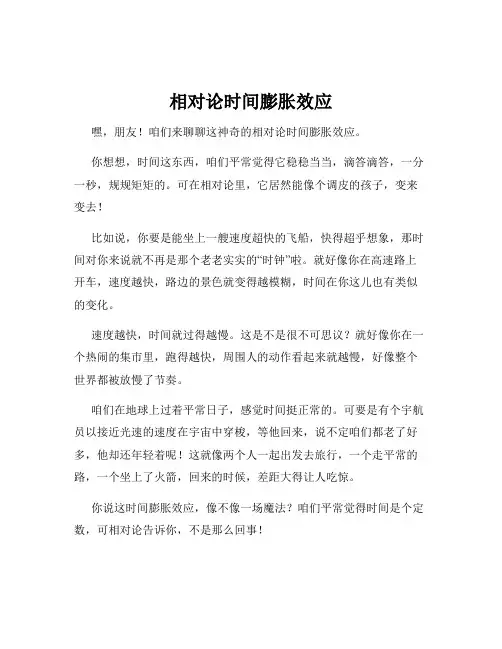 相对论时间膨胀效应

嘿，朋友！咱们来聊聊这神奇的相对论时间膨胀效应。

你想想，时间这东西，咱们平常觉得它稳稳当当，滴答滴答，一分一秒，规规矩矩的。可在相对论里，它居然能像个调皮的孩子，变来变去！

比如说，你要是能坐上一艘速度超快的飞船，快得超乎想象，那时间对你来说就不再是那个老老实实的“时钟”啦。就好像你在高速路上开车，速度越快，路边的景色就变得越模糊，时间在你这儿也有类似的变化。

速度越快，时间就过得越慢。这是不是很不可思议？就好像你在一个热闹的集市里，跑得越快，周围人的动作看起来就越慢，好像整个世界都被放慢了节奏。

咱们在地球上过着平常日子，感觉时间挺正常的。可要是有个宇航员以接近光速的速度在宇宙中穿梭，等他回来，说不定咱们都老了好多，他却还年轻着呢！这就像两个人一起出发去旅行，一个走平常的路，一个坐上了火箭，回来的时候，差距大得让人吃惊。

你说这时间膨胀效应，像不像一场魔法？咱们平常觉得时间是个定数，可相对论告诉你，不是那么回事！